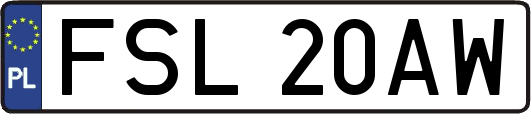 PL
FSL 20AW